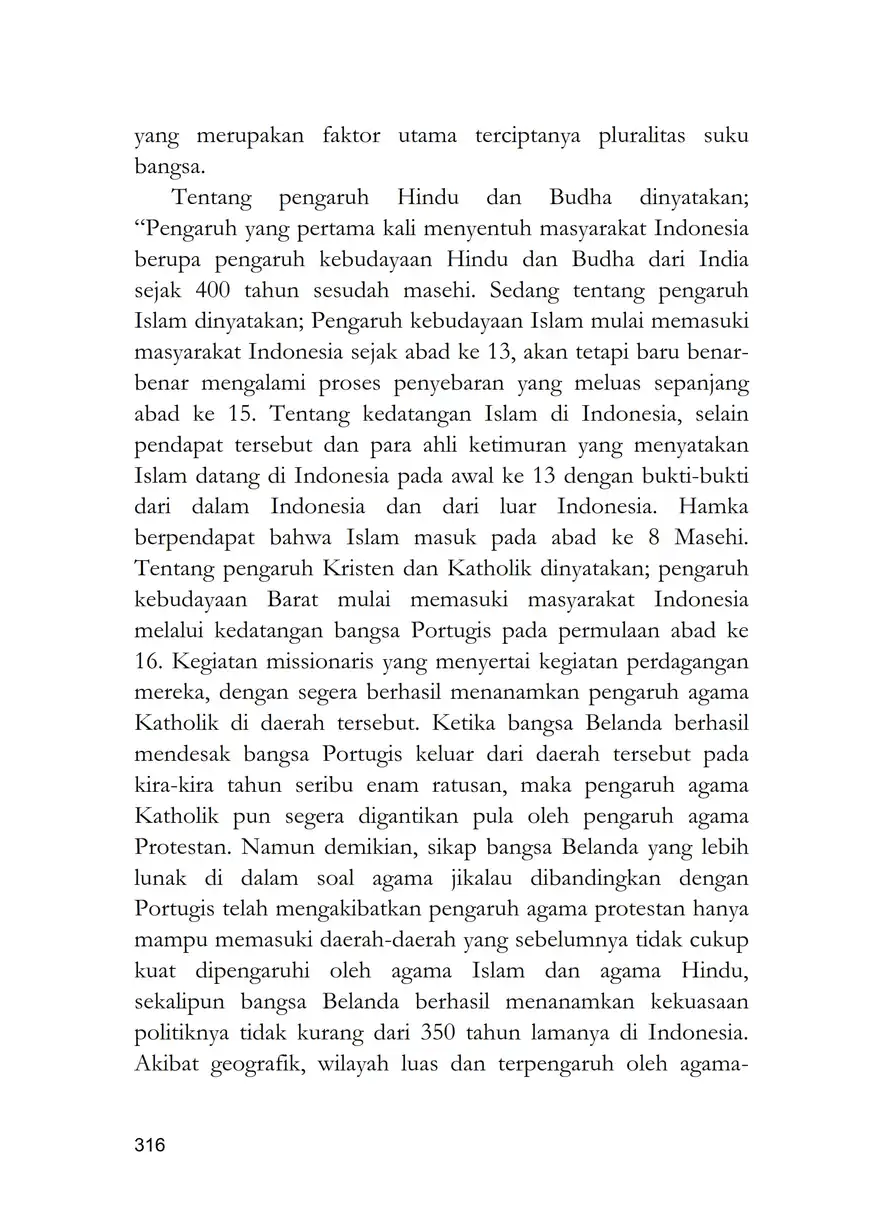 yang merupakan faktor utama terciptanya pluralitas suku bangsa.

Tentang pengaruh Hindu dan Budha dinyatakan; “Pengaruh yang pertama kali menyentuh masyarakat Indonesia berupa pengaruh kebudayaan Hindu dan Budha dari India sejak 400 tahun sesudah masehi. Sedang tentang pengaruh Islam dinyatakan; Pengaruh kebudayaan Islam mulai memasuki masyarakat Indonesia sejak abad ke 13, akan tetapi baru benar-benar mengalami proses penyebaran yang meluas sepanjang abad ke 15. Tentang kedatangan Islam di Indonesia, selain pendapat tersebut dan para ahli ketimuran yang menyatakan Islam datang di Indonesia pada awal ke 13 dengan bukti-bukti dari dalam Indonesia dan dari luar Indonesia. Hamka berpendapat bahwa Islam masuk pada abad ke 8 Masehi. Tentang pengaruh Kristen dan Katholik dinyatakan; pengaruh kebudayaan Barat mulai memasuki masyarakat Indonesia melalui kedatangan bangsa Portugis pada permulaan abad ke 16. Kegiatan missionaris yang menyertai kegiatan perdagangan mereka, dengan segera berhasil menanamkan pengaruh agama Katholik di daerah tersebut. Ketika bangsa Belanda berhasil mendesak bangsa Portugis keluar dari daerah tersebut pada kira-kira tahun seribu enam ratusan, maka pengaruh agama Katholik pun segera digantikan pula oleh pengaruh agama Protestan. Namun demikian, sikap bangsa Belanda yang lebih lunak di dalam soal agama jikalau dibandingkan dengan Portugis telah mengakibatkan pengaruh agama protestan hanya mampu memasuki daerah-daerah yang sebelumnya tidak cukup kuat dipengaruhi oleh agama Islam dan agama Hindu, sekalipun bangsa Belanda berhasil menanamkan kekuasaan politiknya tidak kurang dari 350 tahun lamanya di Indonesia. Akibat geografik, wilayah luas dan terpengaruh oleh agama-

316